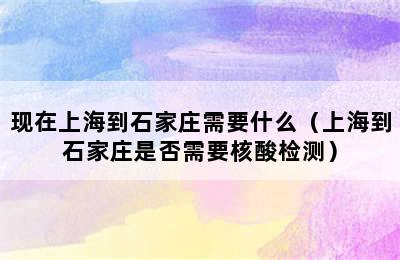 现在上海到石家庄需要什么（上海到石家庄是否需要核酸检测）